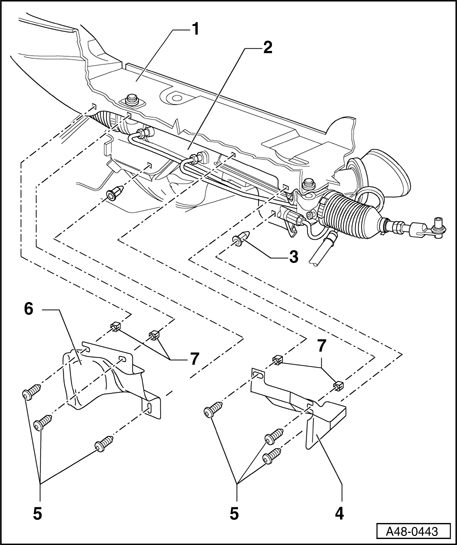 1
2
3
6
7
7
5
5
4
A48-0443